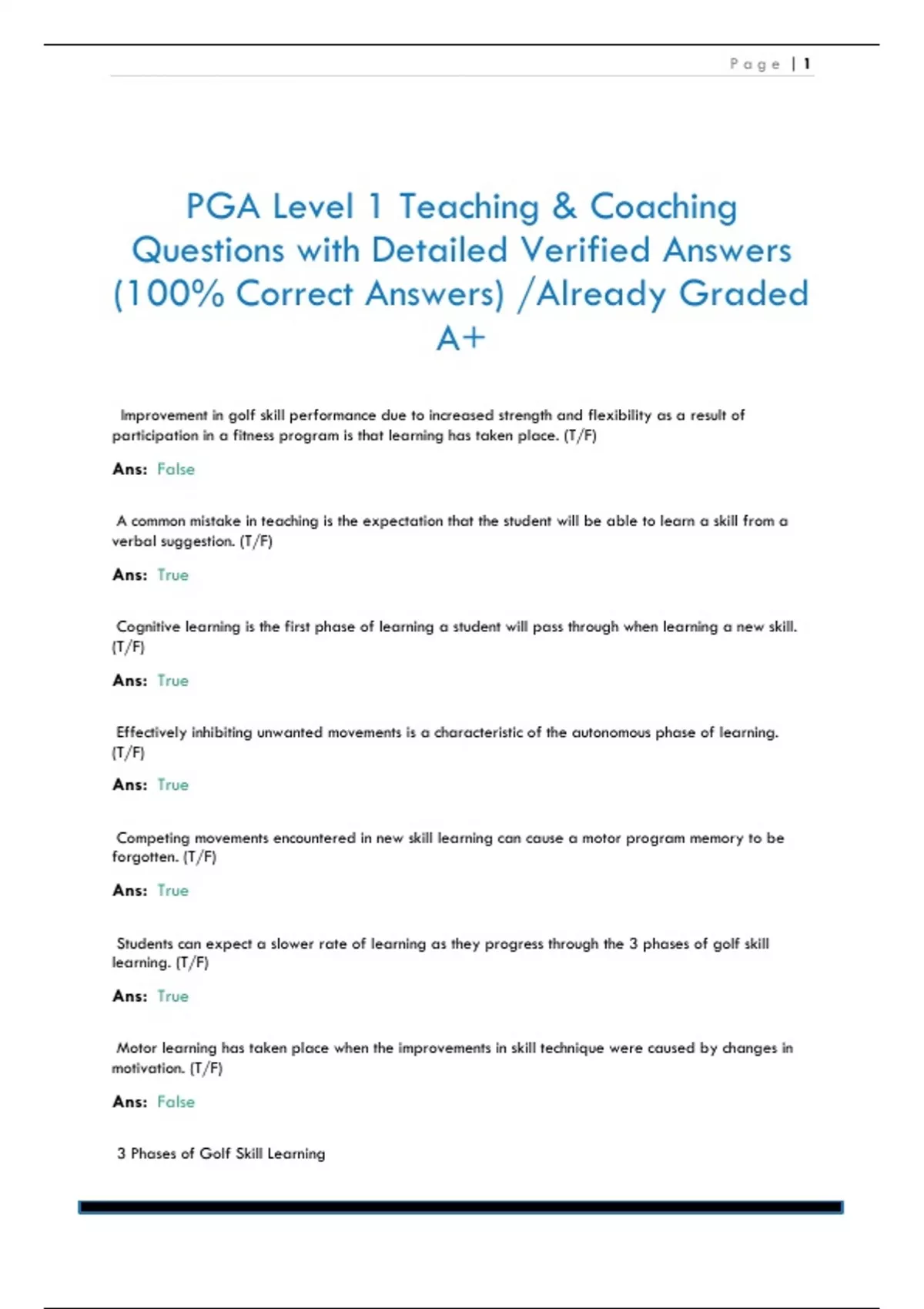 Page | 1

PGA Level 1 Teaching & Coaching Questions with Detailed Verified Answers (100% Correct Answers) /Already Graded A+

Improvement in golf skill performance due to increased strength and flexibility as a result of participation in a fitness program is that learning has taken place. (T/F)

Ans: False

A common mistake in teaching is the expectation that the student will be able to learn a skill from a verbal suggestion. (T/F)

Ans: True

Cognitive learning is the first phase of learning a student will pass through when learning a new skill. (T/F)

Ans: True

Effectively inhibiting unwanted movements is a characteristic of the autonomous phase of learning. (T/F)

Ans: True

Competing movements encountered in new skill learning can cause a motor program memory to be forgotten. (T/F)

Ans: True

Students can expect a slower rate of learning as they progress through the 3 phases of golf skill learning. (T/F)

Ans: True

Motor learning has taken place when the improvements in skill technique were caused by changes in motivation. (T/F)

Ans: False

3 Phases of Golf Skill Learning